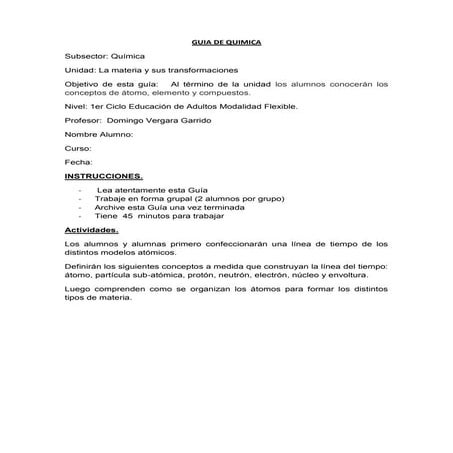 GUIA DE QUIMICA

Subsector: Química

Unidad: La materia y sus transformaciones

Objetivo de esta guía: Al término de la unidad los alumnos conocerán los conceptos de átomo, elemento y compuestos.

Nivel: 1er Ciclo Educación de Adultos Modalidad Flexible.

Profesor: Domingo Vergara Garrido

Nombre Alumno:

Curso:

Fecha:

INSTRUCCIONES.

- Lea atentamente esta Guía
- Trabaje en forma grupal (2 alumnos por grupo)
- Archive esta Guía una vez terminada
- Tiene 45 minutos para trabajar

Actividades.

Los alumnos y alumnas primero confeccionarán una línea de tiempo de los distintos modelos atómicos.

Definirán los siguientes conceptos a medida que construyan la línea del tiempo: átomo, partícula sub-atómica, protón, neutrón, electrón, núcleo y envoltura.

Luego comprenden como se organizan los átomos para formar los distintos tipos de materia.